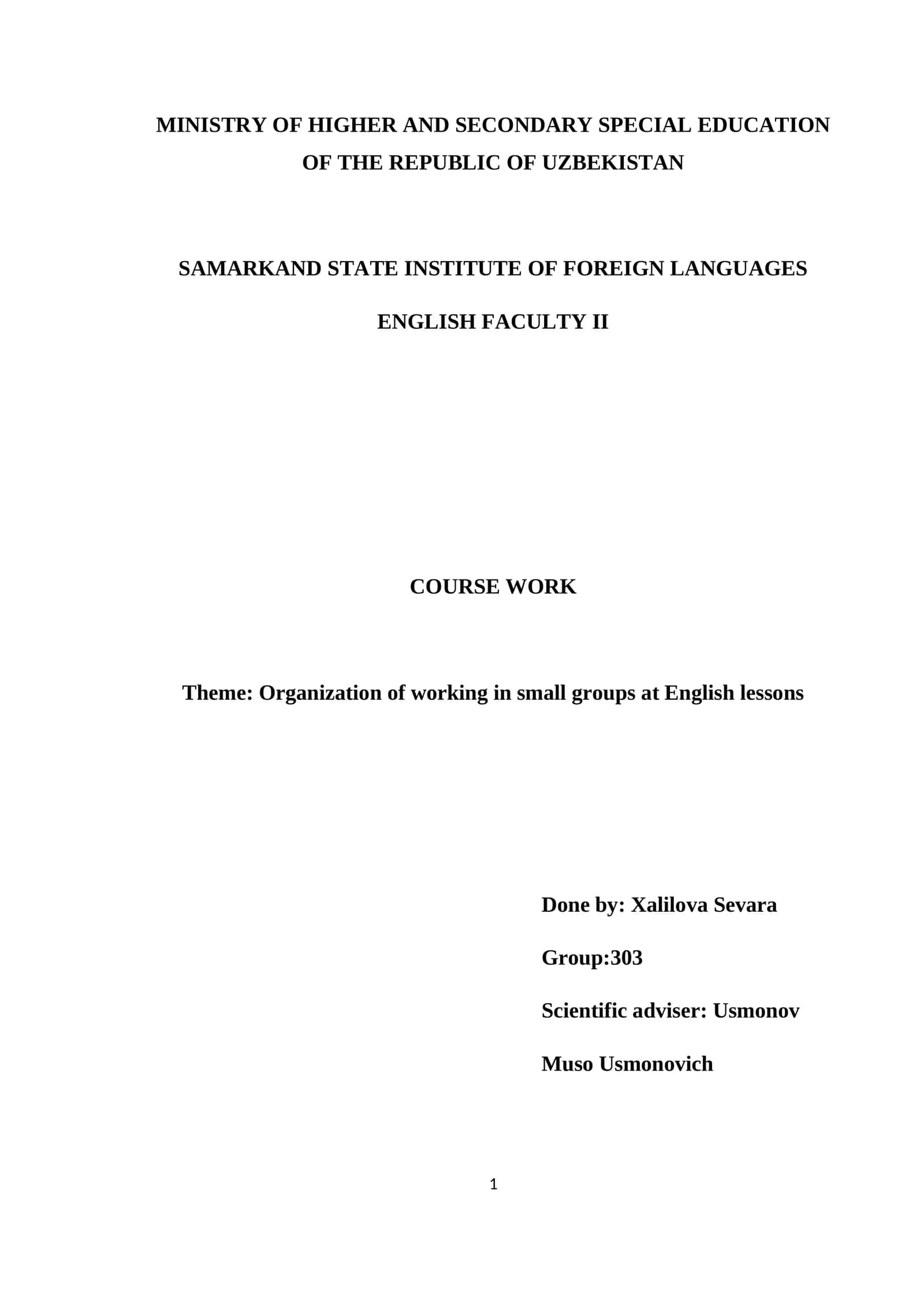 MINISTRY OF HIGHER AND SECONDARY SPECIAL EDUCATION OF THE REPUBLIC OF UZBEKISTAN

SAMARKAND STATE INSTITUTE OF FOREIGN LANGUAGES

ENGLISH FACULTY II

COURSE WORK

Theme: Organization of working in small groups at English lessons

Done by: Xalilova Sevara

Group:303

Scientific adviser: Usmonov Muso Usmonovich

1